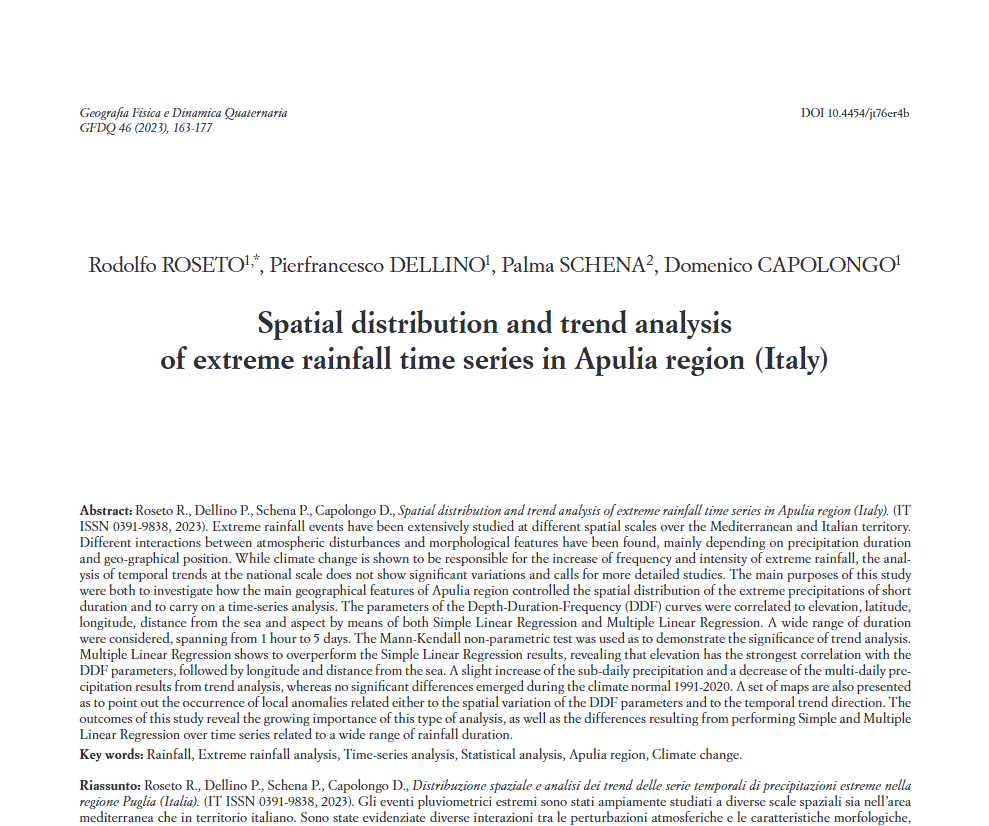 Geografia Fisica e Dinamica Quaternaria
GFDQ 46 (2023), 163-177

DOI 10.4454/jt76er4b

Rodolfo ROSETO$^{1,*}$, Pierfrancesco DELLINO$^{1}$, Palma SCHENA$^{2}$, Domenico CAPOLONGO$^{1}$

Spatial distribution and trend analysis of extreme rainfall time series in Apulia region (Italy)

Abstract: Roseto R., Dellino P., Schena P., Capolongo D., Spatial distribution and trend analysis of extreme rainfall time series in Apulia region (Italy). (IT ISSN 0391-9838, 2023). Extreme rainfall events have been extensively studied at different spatial scales over the Mediterranean and Italian territory. Different interactions between atmospheric disturbances and morphological features have been found, mainly depending on precipitation duration and geo-graphical position. While climate change is shown to be responsible for the increase of frequency and intensity of extreme rainfall, the analysis of temporal trends at the national scale does not show significant variations and calls for more detailed studies. The main purposes of this study were both to investigate how the main geographical features of Apulia region controlled the spatial distribution of the extreme precipitations of short duration and to carry on a time-series analysis. The parameters of the Depth-Duration-Frequency (DDF) curves were correlated to elevation, latitude, longitude, distance from the sea and aspect by means of both Simple Linear Regression and Multiple Linear Regression. A wide range of duration were considered, spanning from 1 hour to 5 days. The Mann-Kendall non-parametric test was used as to demonstrate the significance of trend analysis. Multiple Linear Regression shows to overperform the Simple Linear Regression results, revealing that elevation has the strongest correlation with the DDF parameters, followed by longitude and distance from the sea. A slight increase of the sub-daily precipitation and a decrease of the multi-daily precipitation results from trend analysis, whereas no significant differences emerged during the climate normal 1991-2020. A set of maps are also presented as to point out the occurrence of local anomalies related either to the spatial variation of the DDF parameters and to the temporal trend direction. The outcomes of this study reveal the growing importance of this type of analysis, as well as the differences resulting from performing Simple and Multiple Linear Regression over time series related to a wide range of rainfall duration.

Key words: Rainfall, Extreme rainfall analysis, Time-series analysis, Statistical analysis, Apulia region, Climate change.

Riassunto: Roseto R., Dellino P., Schena P., Capolongo D., Distribuzione spaziale e analisi dei trend delle serie temporali di precipitazioni estreme nella regione Puglia (Italia). (IT ISSN 0391-9838, 2023). Gli eventi pluviometrici estremi sono stati ampiamente studiati a diverse scale spaziali sia nell'area mediterranea che in territorio italiano. Sono state evidenziate diverse interazioni tra le perturbazioni atmosferiche e le caratteristiche morfologiche,